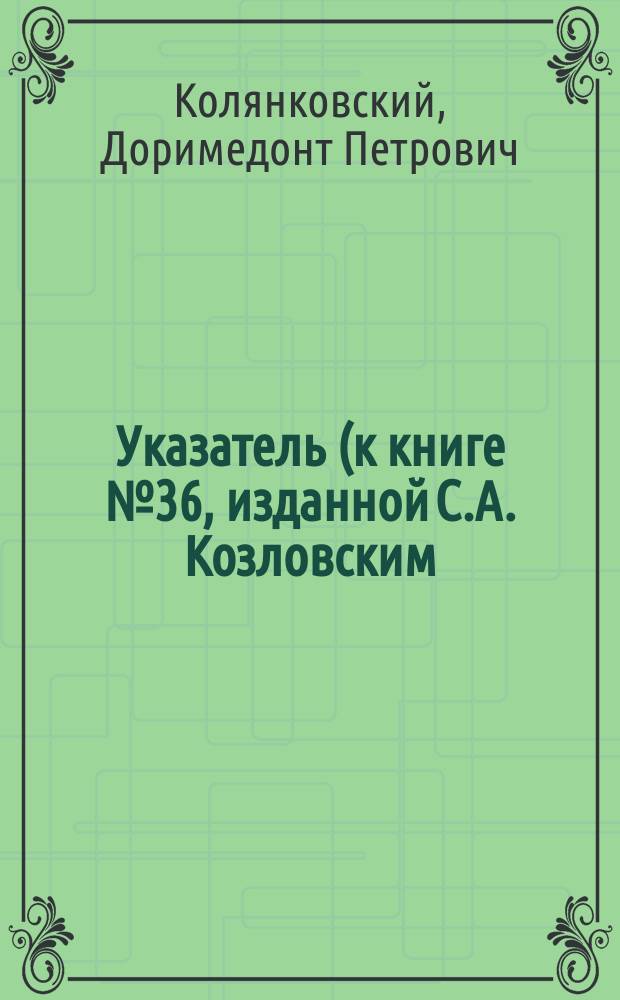 Колянковский, Доримедонт Петрович

Указатель (к книге №36, изданной С.А. Козловским